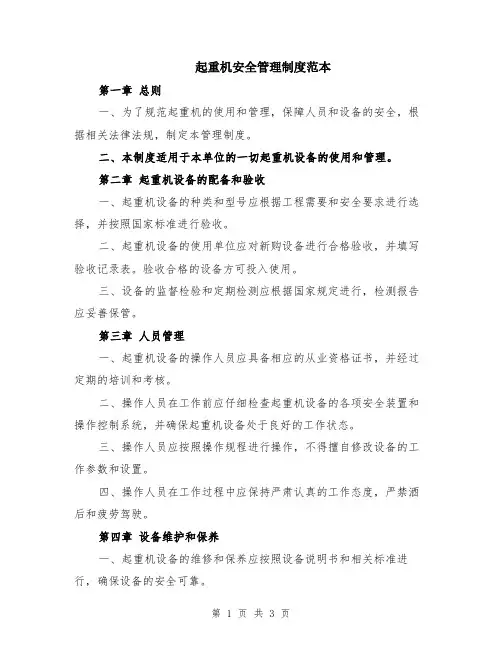 起重机安全管理制度范本

第一章 总则

一、为了规范起重机的使用和管理，保障人员和设备的安全，根据相关法律法规，制定本管理制度。

二、本制度适用于本单位的一切起重机设备的使用和管理。

第二章 起重机设备的配备和验收

一、起重机设备的种类和型号应根据工程需要和安全要求进行选择，并按照国家标准进行验收。

二、起重机设备的使用单位应对新购设备进行合格验收，并填写验收记录表。验收合格的设备方可投入使用。

三、设备的监督检验和定期检测应根据国家规定进行，检测报告应妥善保管。

第三章 人员管理

一、起重机设备的操作人员应具备相应的从业资格证书，并经过定期的培训和考核。

二、操作人员在工作前应仔细检查起重机设备的各项安全装置和操作控制系统，并确保起重机设备处于良好的工作状态。

三、操作人员应按照操作规程进行操作，不得擅自修改设备的工作参数和设置。

四、操作人员在工作过程中应保持严肃认真的工作态度，严禁酒后和疲劳驾驶。

第四章 设备维护和保养

一、起重机设备的维修和保养应按照设备说明书和相关标准进行，确保设备的安全可靠。

第 1 页 共 3 页